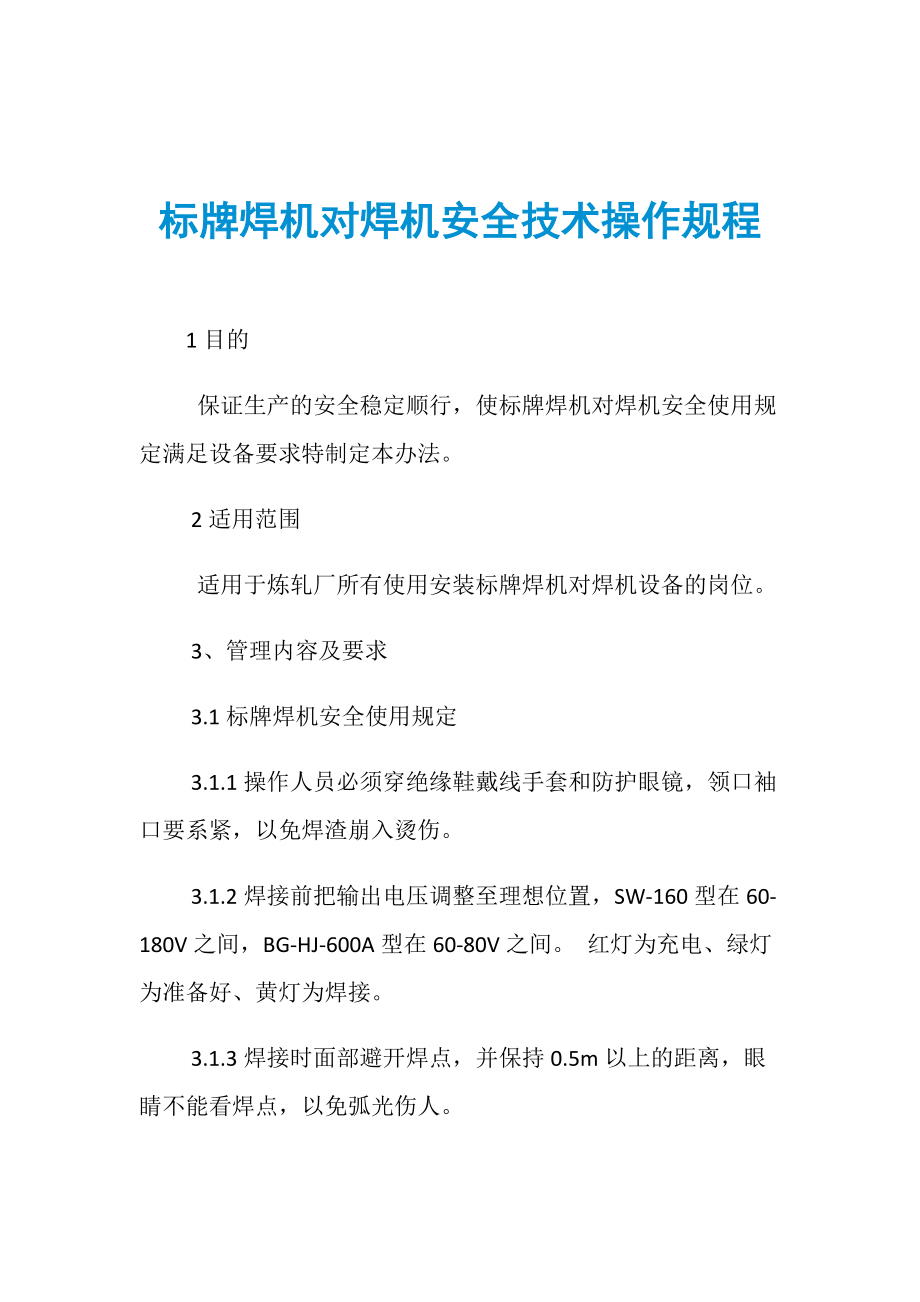 标牌焊机对焊机安全技术操作规程

1 目的

保证生产的安全稳定顺行，使标牌焊机对焊机安全使用规定满足设备要求特制定本办法。

2 适用范围

适用于炼轧厂所有使用安装标牌焊机对焊机设备的岗位。

3、管理内容及要求

3.1 标牌焊机安全使用规定

3.1.1 操作人员必须穿绝缘鞋戴线手套和防护眼镜，领口袖口要系紧，以免焊渣崩入烫伤。

3.1.2 焊接前把输出电压调整至理想位置，SW-160 型在 60-180V 之间，BG-HJ-600A 型在 60-80V 之间。 红灯为充电、绿灯为准备好、黄灯为焊接。

3.1.3 焊接时面部避开焊点，并保持 0.5m 以上的距离，眼睛不能看焊点，以免弧光伤人。